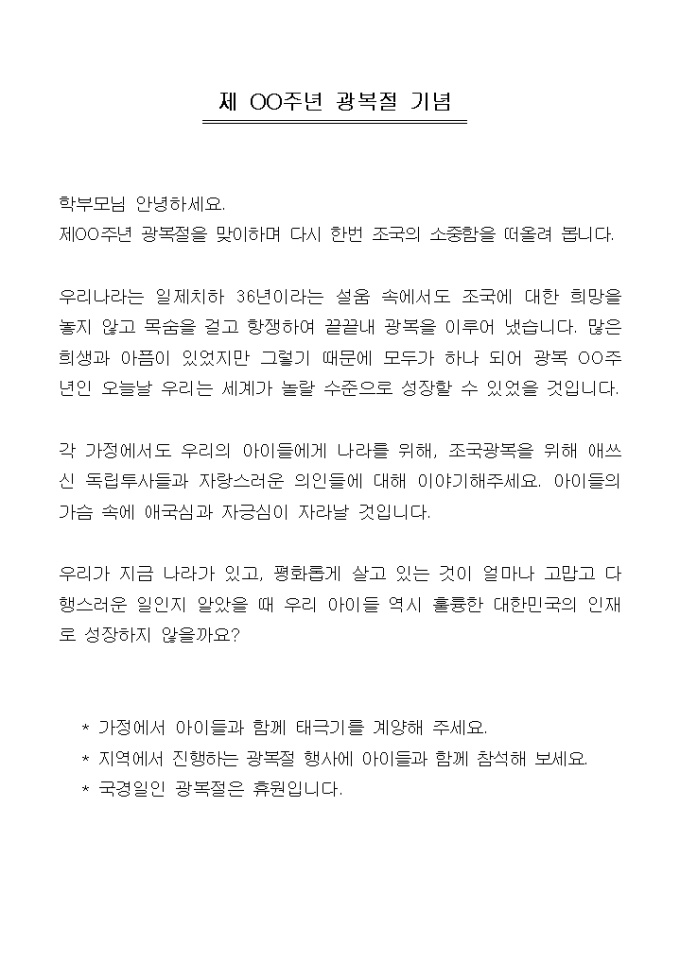 제 OO주년 광복절 기념

학부모님 안녕하세요.
제OO주년 광복절을 맞이하며 다시 한번 조국의 소중함을 떠올려 봅니다.

우리나라는 일제치하 36년이라는 설움 속에서도 조국에 대한 희망을 놓지 않고 목숨을 걸고 항쟁하여 끝끝내 광복을 이루어 냈습니다. 많은 희생과 아픔이 있었지만 그렇기 때문에 모두가 하나 되어 광복 OO주년인 오늘날 우리는 세계가 놀랄 수준으로 성장할 수 있었을 것입니다.

각 가정에서도 우리의 아이들에게 나라를 위해, 조국광복을 위해 애쓰신 독립투사들과 자랑스러운 의인들에 대해 이야기해주세요. 아이들의 가슴 속에 애국심과 자긍심이 자라날 것입니다.

우리가 지금 나라가 있고, 평화롭게 살고 있는 것이 얼마나 고맙고 다행스러운 일인지 알았을 때 우리 아이들 역시 훌륭한 대한민국의 인재로 성장하지 않을까요?

* 가정에서 아이들과 함께 태극기를 게양해 주세요.
* 지역에서 진행하는 광복절 행사에 아이들과 함께 참석해 보세요.
* 국경일인 광복절은 휴원입니다.